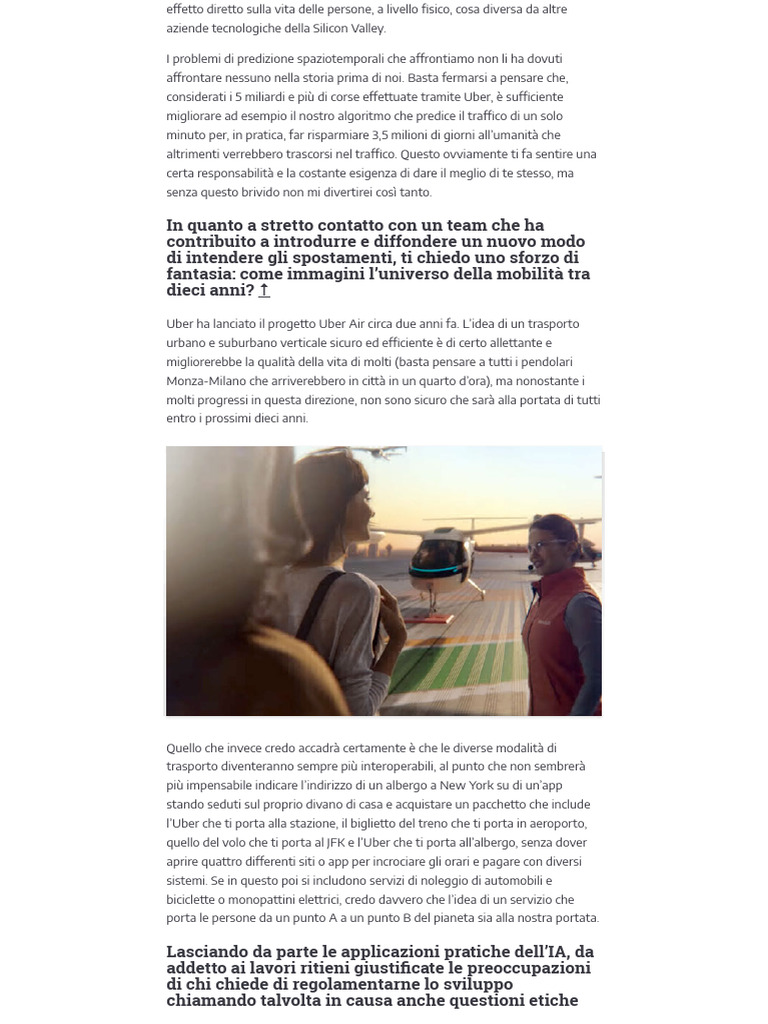 effetto diretto sulla vita delle persone, a livello fisico, cosa diversa da altre aziende tecnologiche della Silicon Valley.

I problemi di predizione spaziotemporali che affrontiamo non li ha dovuti affrontare nessuno nella storia prima di noi. Basta fermarsi a pensare che, considerati i 5 miliardi e più di corse effettuate tramite Uber, è sufficiente migliorare ad esempio il nostro algoritmo che predice il traffico di un solo minuto per, in pratica, far risparmiare 3,5 milioni di giorni all'umanità che altrimenti verrebbero trascorsi nel traffico. Questo ovviamente ti fa sentire una certa responsabilità e la costante esigenza di dare il meglio di te stesso, ma senza questo brivido non mi divertirei così tanto.

In quanto a stretto contatto con un team che ha contribuito a introdurre e diffondere un nuovo modo di intendere gli spostamenti, ti chiedo uno sforzo di fantasia: come immagini l'universo della mobilità tra dieci anni? ↑

Uber ha lanciato il progetto Uber Air circa due anni fa. L'idea di un trasporto urbano e suburbano verticale sicuro ed efficiente è di certo allettante e migliorerebbe la qualità della vita di molti (basta pensare a tutti i pendolari Monza-Milano che arriverebbero in città in un quarto d'ora), ma nonostante i molti progressi in questa direzione, non sono sicuro che sarà alla portata di tutti entro i prossimi dieci anni.

Quello che invece credo accadrà certamente è che le diverse modalità di trasporto diventeranno sempre più interoperabili, al punto che non sembrerà più impensabile indicare l'indirizzo di un albergo a New York su di un'app stando seduti sul proprio divano di casa e acquistare un pacchetto che include l'Uber che ti porta alla stazione, il biglietto del treno che ti porta in aeroporto, quello del volo che ti porta al JFK e l'Uber che ti porta all'albergo, senza dover aprire quattro differenti siti o app per incrociare gli orari e pagare con diversi sistemi. Se in questo poi si includono servizi di noleggio di automobili e biciclette o monopattini elettrici, credo davvero che l'idea di un servizio che porta le persone da un punto A a un punto B del pianeta sia alla nostra portata.

Lasciando da parte le applicazioni pratiche dell'IA, da addetto ai lavori ritieni giustificate le preoccupazioni di chi chiede di regolamentarne lo sviluppo chiamando talvolta in causa anche questioni etiche